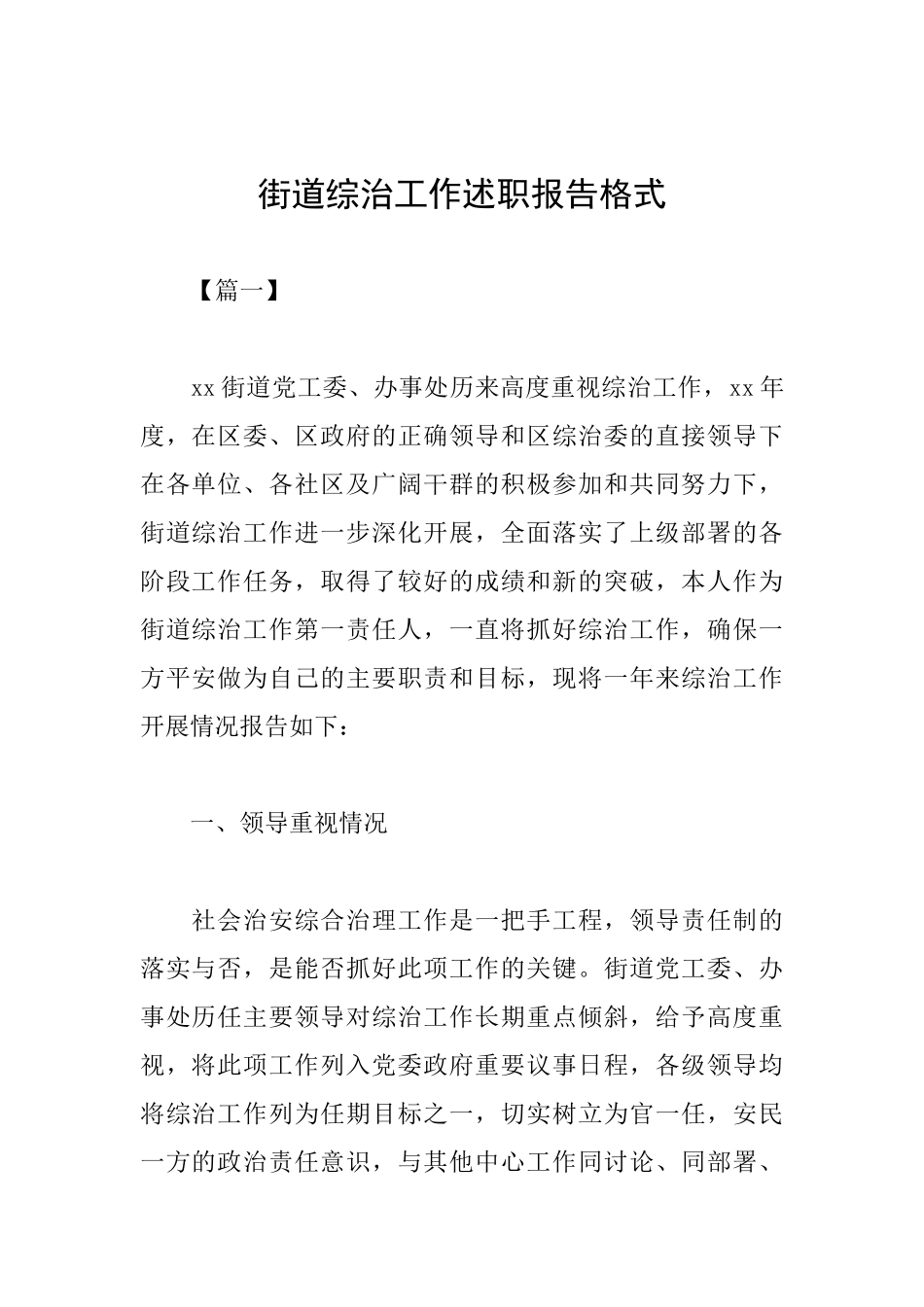 街道综治工作述职报告格式

【篇一】

xx街道党工委、办事处历来高度重视综治工作，xx年度，在区委、区政府的正确领导和区综治委的直接领导下在各单位、各社区及广阔干群的积极参加和共同努力下，街道综治工作进一步深化开展，全面落实了上级部署的各阶段工作任务，取得了较好的成绩和新的突破，本人作为街道综治工作第一责任人，一直将抓好综治工作，确保一方平安做为自己的主要职责和目标，现将一年来综治工作开展情况报告如下：

一、领导重视情况

社会治安综合治理工作是一把手工程，领导责任制的落实与否，是能否抓好此项工作的关键。街道党工委、办事处历任主要领导对综治工作长期重点倾斜，给予高度重视，将此项工作列入党委政府重要议事日程，各级领导均将综治工作列为任期目标之一，切实树立为官一任，安民一方的政治责任意识，与其他中心工作同讨论、同部署、